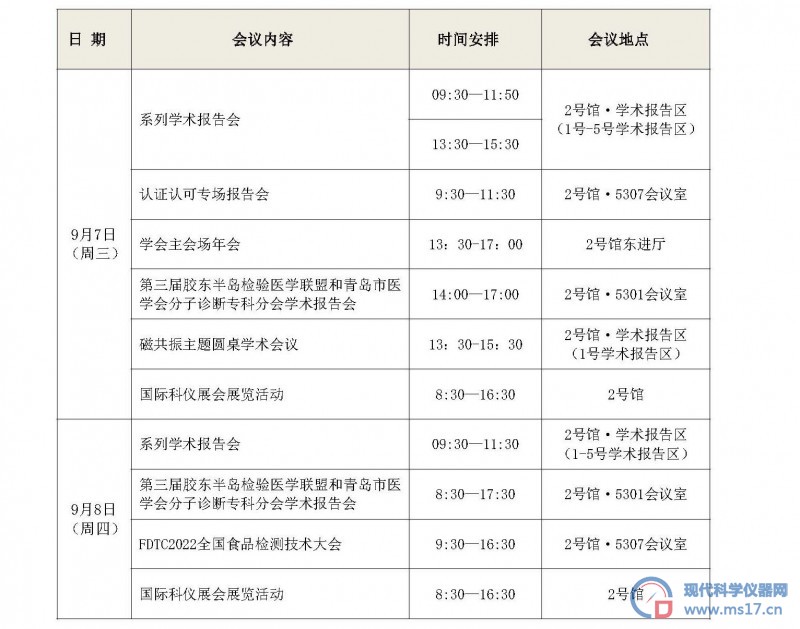 | 日 期 | 会议内容 | 时间安排 | 会议地点 |
|---|---|---|---|
| 9月7日（周三） | 系列学术报告会 | 09:30—11:50 | 2号馆·学术报告区（1号-5号学术报告区） |
| | | 13:30—15:30 | |
| | 认证认可专场报告会 | 9:30—11:30 | 2号馆·5307会议室 |
| | 学会主会场年会 | 13：30-17：00 | 2号馆东进厅 |
| | 第三届胶东半岛检验医学联盟和青岛市医学会分子诊断专科分会学术报告会 | 14:00—17:00 | 2号馆·5301会议室 |
| | 磁共振主题圆桌学术会议 | 13：30-15：30 | 2号馆·学术报告区（1号学术报告区） |
| | 国际科仪展会展览活动 | 8:30—16:30 | 2号馆 |
| 9月8日（周四） | 系列学术报告会 | 09:30—11:30 | 2号馆·学术报告区（1-5号学术报告区） |
| | 第三届胶东半岛检验医学联盟和青岛市医学会分子诊断专科分会学术报告会 | 8:30—17:30 | 2号馆·5301会议室 |
| | FDTC2022全国食品检测技术大会 | 9:30—16:30 | 2号馆·5307会议室 |
| | 国际科仪展会展览活动 | 8:30—16:30 | 2号馆 |

现代科学仪器网
www.ms17.cn